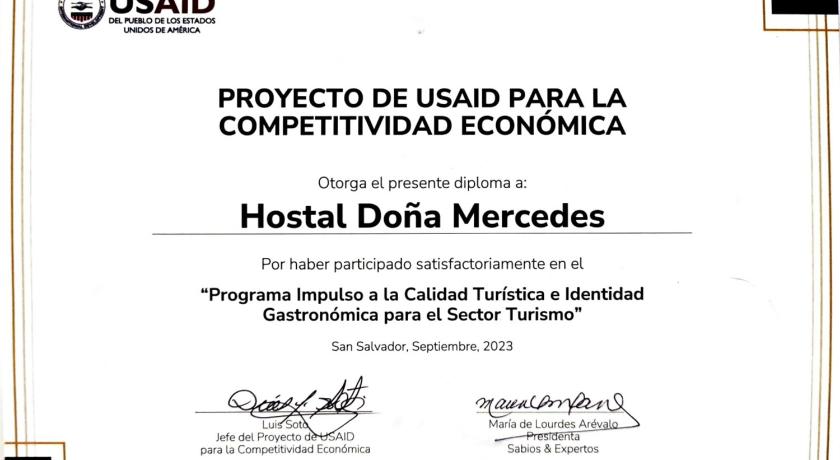 USAID
DEL PUEBLO DE LOS ESTADOS UNIDOS DE AMÉRICA

PROYECTO DE USAID PARA LA COMPETITIVIDAD ECONÓMICA

Otorga el presente diploma a:

Hostal Doña Mercedes

Por haber participado satisfactoriamente en el

"Programa Impulso a la Calidad Turística e Identidad Gastronómica para el Sector Turismo"

San Salvador, Septiembre, 2023

Luis Soto
Jefe del Proyecto de USAID
para la Competitividad Económica

María de Lourdes Arévalo
Presidenta
Sabios & Expertos